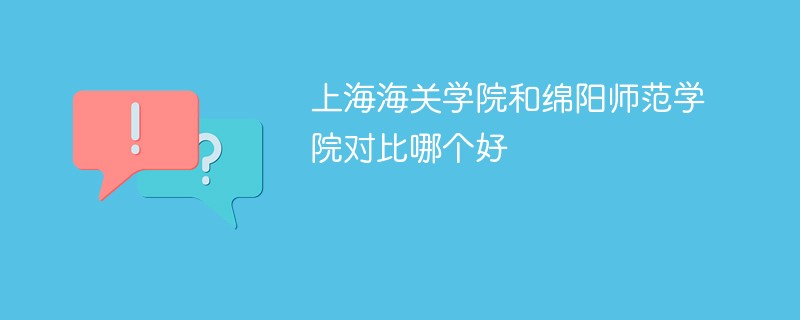 !
?
上海海关学院和绵阳师范学院对比哪个好